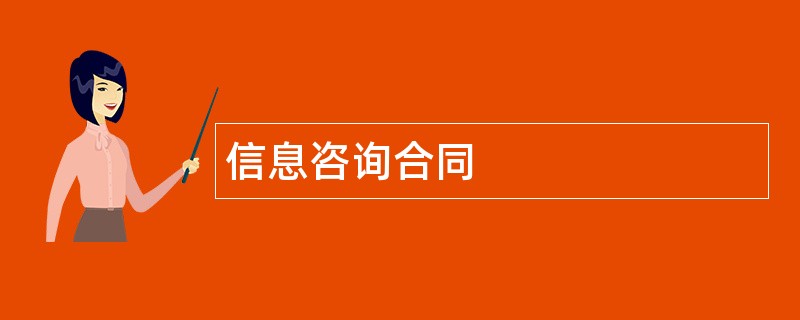 信息咨询合同